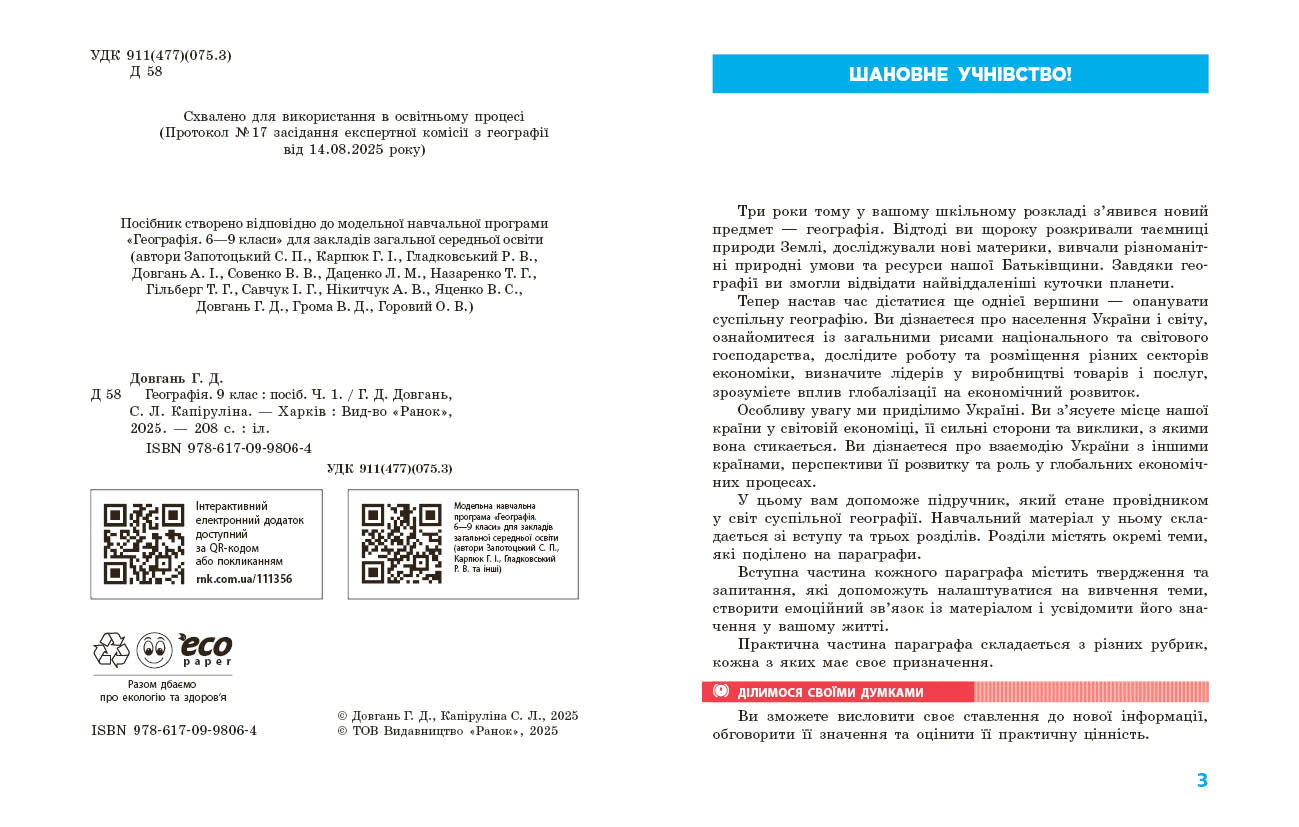 УДК 911(477)(075.3)
Д 58

Схвалено для використання в освітньому процесі (Протокол № 17 засідання експертної комісії з географії від 14.08.2025 року)

Посібник створено відповідно до модельної навчальної програми «Географія. 6—9 класи» для закладів загальної середньої освіти (автори Запотоцький С. П., Карпюк Г. І., Гладковський Р. В., Довгань А. І., Совенко В. В., Даценко Л. М., Назаренко Т. Г., Гільберг Т. Г., Савчук І. Г., Нікитчук А. В., Яценко В. С., Довгань Г. Д., Грома В. Д., Горовий О. В.)

Довгань Г. Д.
Д 58 Географія. 9 клас : посіб. Ч. 1. / Г. Д. Довгань, С. Л. Капіруліна. — Харків : Вид-во «Ранок», 2025. — 208 с. : іл.
ISBN 978-617-09-9806-4
УДК 911(477)(075.3)

Інтерактивний електронний додаток доступний за QR-кодом або покликанням
rnk.com.ua/111356

Модельна навчальна програма «Географія. 6—9 класи» для закладів загальної середньої освіти (автори Запотоцький С. П., Карпюк Г. І., Гладковський Р. В. та інші)

eco paper
Разом дбаємо про екологію та здоров'я

ISBN 978-617-09-9806-4

© Довгань Г. Д., Капіруліна С. Л., 2025
© ТОВ Видавництво «Ранок», 2025

ШАНОВНЕ УЧНІВСТВО!

Три роки тому у вашому шкільному розкладі з'явився новий предмет — географія. Відтоді ви щороку розкривали таємниці природи Землі, досліджували нові материки, вивчали різноманітні природні умови та ресурси нашої Батьківщини. Завдяки географії ви змогли відвідати найвіддаленіші куточки планети.

Тепер настав час дістатися ще однієї вершини — опанувати суспільну географію. Ви дізнаєтеся про населення України і світу, ознайомитеся із загальними рисами національного та світового господарства, дослідите роботу та розміщення різних секторів економіки, визначите лідерів у виробництві товарів і послуг, зрозумієте вплив глобалізації на економічний розвиток.

Особливу увагу ми приділимо Україні. Ви з'ясуєте місце нашої країни у світовій економіці, її сильні сторони та виклики, з якими вона стикається. Ви дізнаєтеся про взаємодію України з іншими країнами, перспективи її розвитку та роль у глобальних економічних процесах.

У цьому вам допоможе підручник, який стане провідником у світ суспільної географії. Навчальний матеріал у ньому складається зі вступу та трьох розділів. Розділи містять окремі теми, які поділено на параграфи.

Вступна частина кожного параграфа містить твердження та запитання, які допоможуть налаштуватися на вивчення теми, створити емоційний зв'язок із матеріалом і усвідомити його значення у вашому житті.

Практична частина параграфа складається з різних рубрик, кожна з яких має своє призначення.

ДІЛИМОСЯ СВОЇМИ ДУМКАМИ

Ви зможете висловити своє ставлення до нової інформації, обговорити її значення та оцінити її практичну цінність.

3